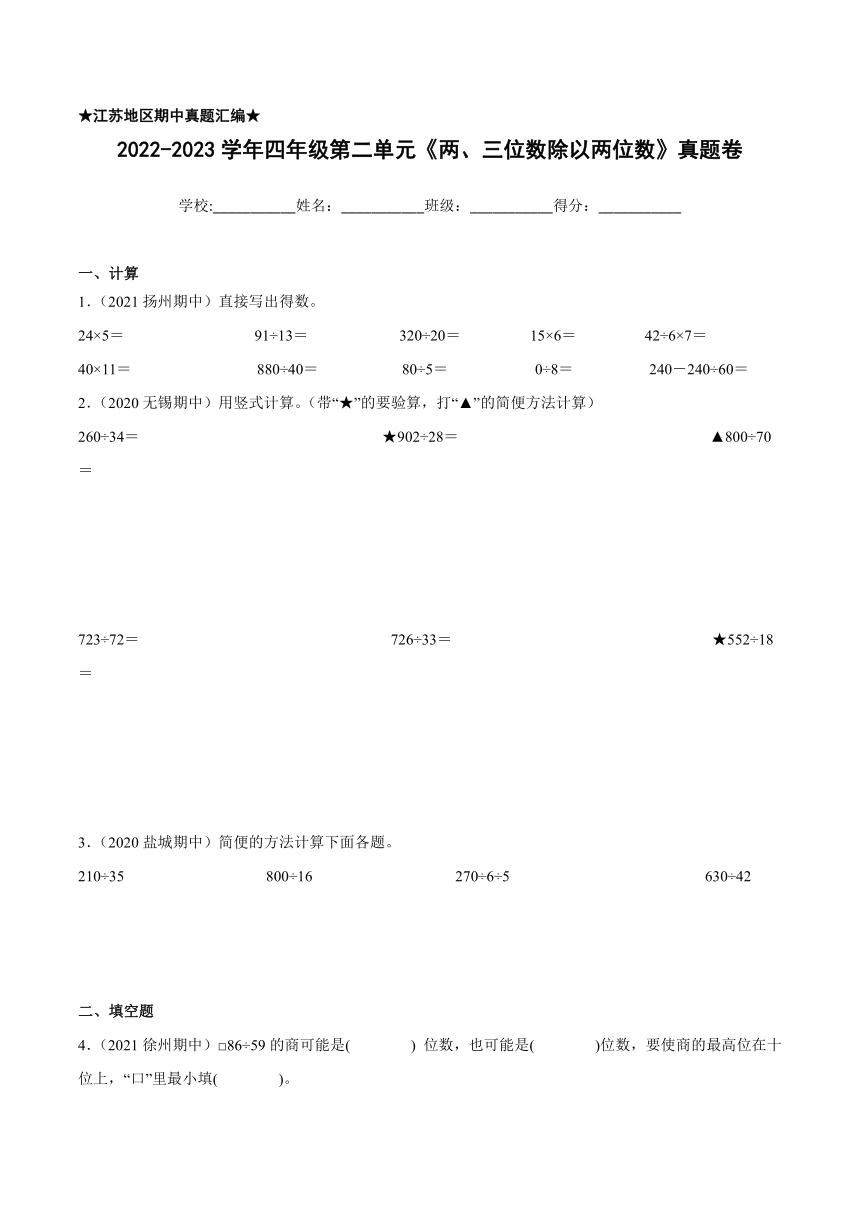 ★江苏地区期中真题汇编★

2022-2023 学年四年级第二单元《两、三位数除以两位数》真题卷

学校:__________姓名：__________班级：__________得分：__________

一、计算

1.（2021 扬州期中）直接写出得数。

24×5＝　91÷13＝　320÷20＝　15×6＝　42÷6×7＝

40×11＝　880÷40＝　80÷5＝　0÷8＝　240－240÷60＝

2.（2020 无锡期中）用竖式计算。(带“★”的要验算，打“▲”的简便方法计算)

260÷34＝　★902÷28＝　▲800÷70＝

723÷72＝　726÷33＝　★552÷18＝

3.（2020 盐城期中）简便的方法计算下面各题。

210÷35　800÷16　270÷6÷5　630÷42

二、填空题

4.（2021 徐州期中）□86÷59 的商可能是(　　) 位数，也可能是(　　)位数，要使商的最高位在十位上，“口”里最小填(　　)。